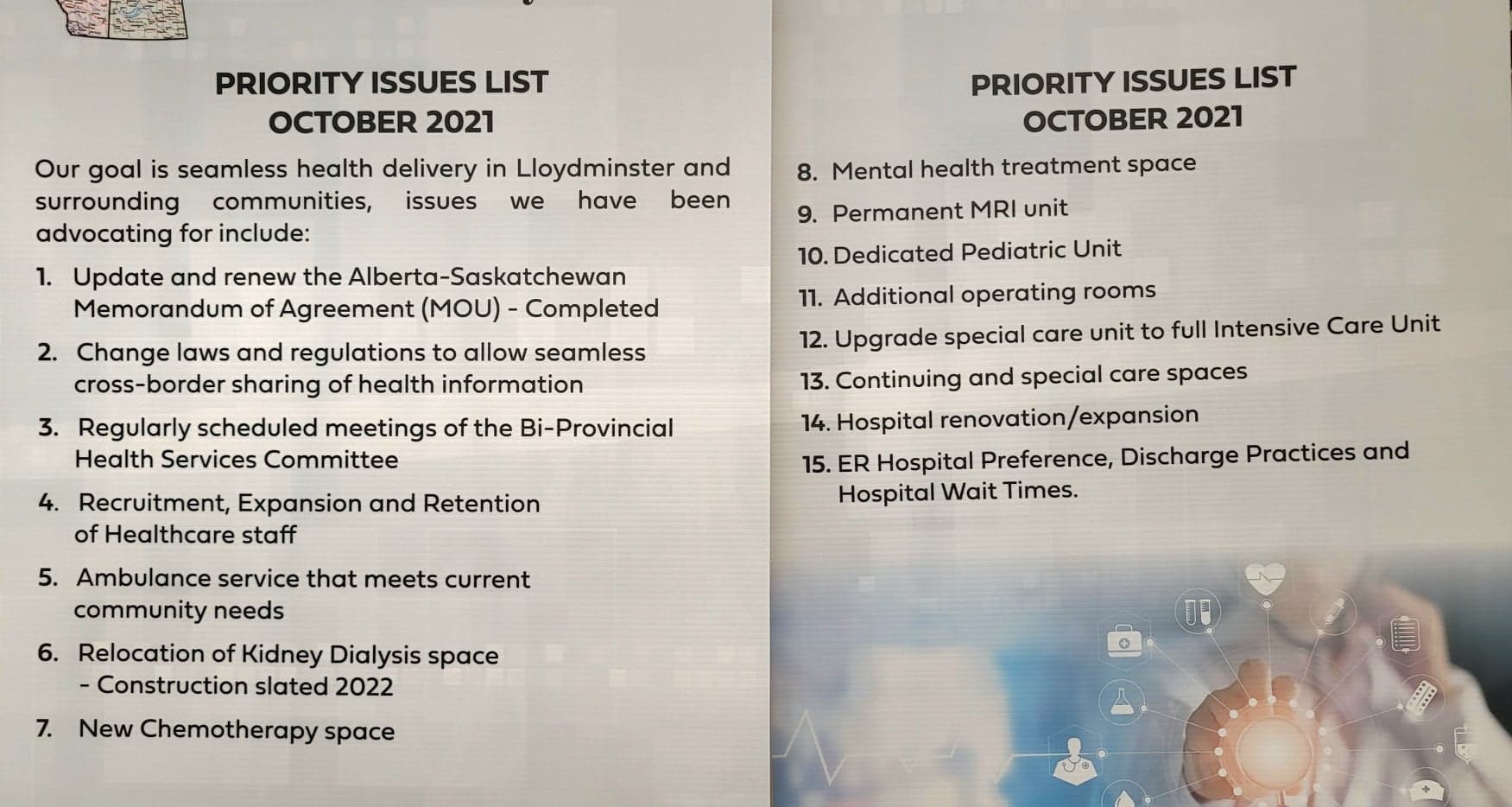 PRIORITY ISSUES LIST
OCTOBER 2021

Our goal is seamless health delivery in Lloydminster and surrounding communities, issues we have been advocating for include:

1. Update and renew the Alberta-Saskatchewan Memorandum of Agreement (MOU) - Completed

2. Change laws and regulations to allow seamless cross-border sharing of health information

3. Regularly scheduled meetings of the Bi-Provincial Health Services Committee

4. Recruitment, Expansion and Retention of Healthcare staff

5. Ambulance service that meets current community needs

6. Relocation of Kidney Dialysis space - Construction slated 2022

7. New Chemotherapy space

PRIORITY ISSUES LIST
OCTOBER 2021

8. Mental health treatment space

9. Permanent MRI unit

10. Dedicated Pediatric Unit

11. Additional operating rooms

12. Upgrade special care unit to full Intensive Care Unit

13. Continuing and special care spaces

14. Hospital renovation/expansion

15. ER Hospital Preference, Discharge Practices and Hospital Wait Times.